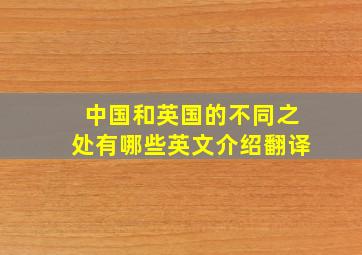 中国和英国的不同之处有哪些英文介绍翻译